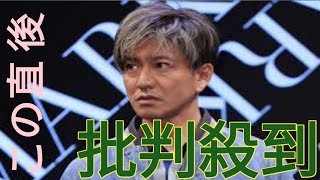 この直後
批判殺到